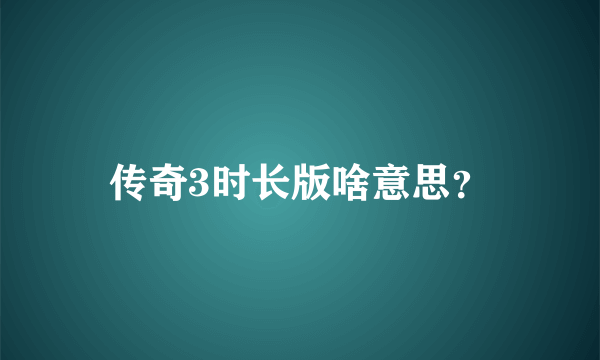 传奇3时长版啥意思？